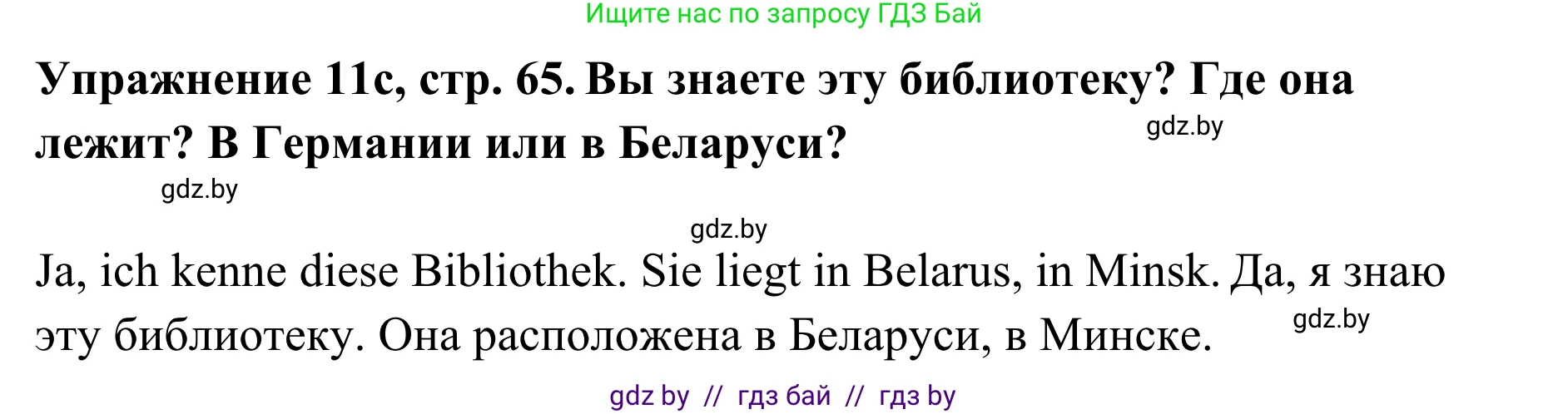 Ищите нас по запросу ГДЗ Бай

**Упражнение 11с, стр. 65. Вы знаете эту библиотеку? Где она лежит? В Германии или в Беларуси?**

gdz.by

gdz.by

gdz.by

Ja, ich kenne diese Bibliothek. Sie liegt in Belarus, in Minsk. Да, я знаю эту библиотеку. Она расположена в Беларуси, в Минске.

gdz.by

gdz by // гдз бай // гдз by